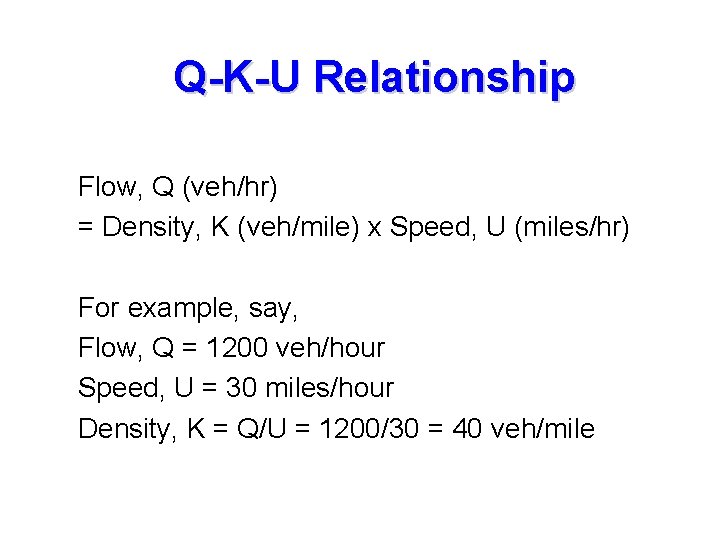 Q-K-U Relationship

Flow, Q (veh/hr)
= Density, K (veh/mile) x Speed, U (miles/hr)

For example, say,
Flow, Q = 1200 veh/hour
Speed, U = 30 miles/hour
Density, K = Q/U = 1200/30 = 40 veh/mile